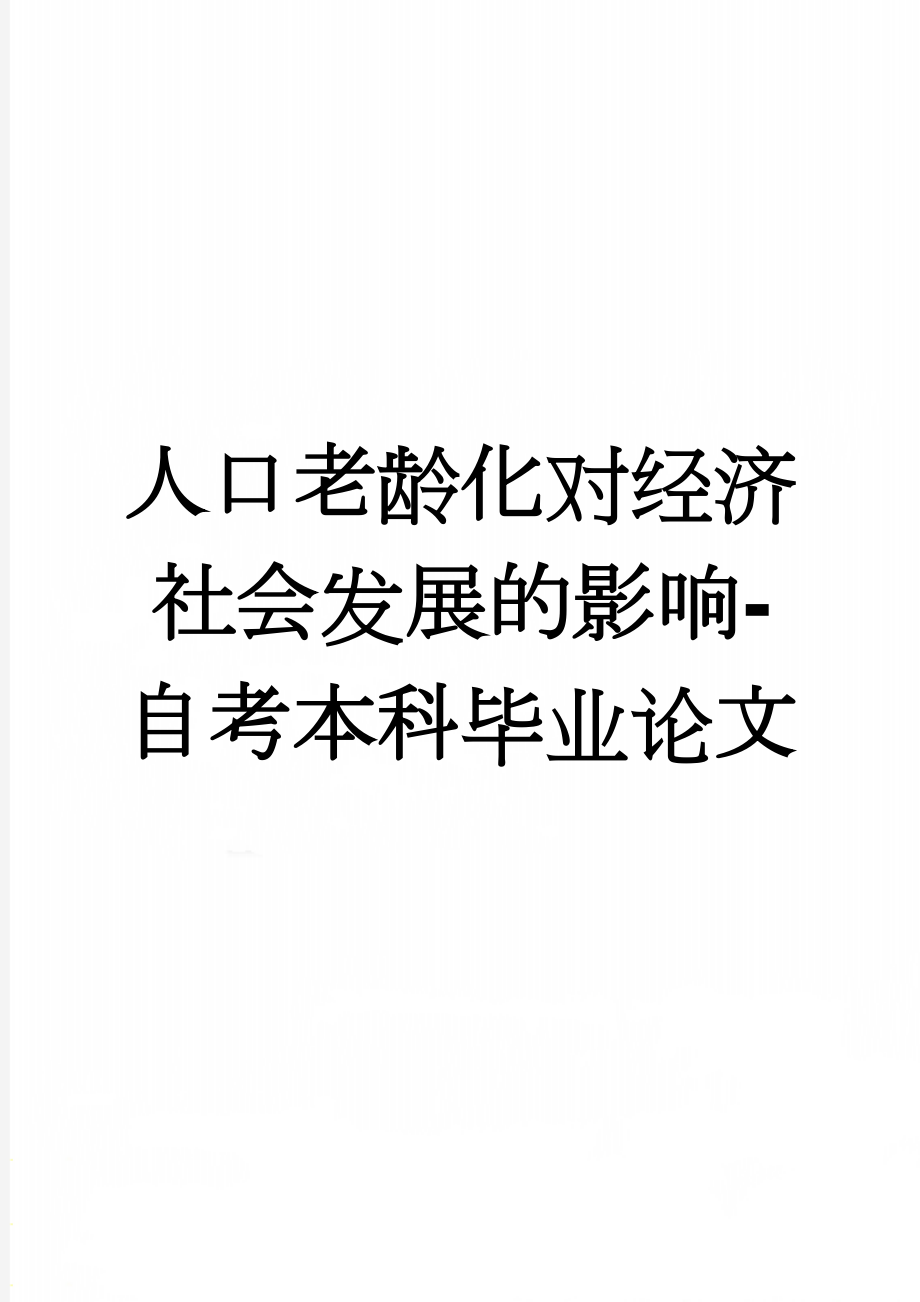 人口老龄化对经济社会发展的影响-自考本科毕业论文